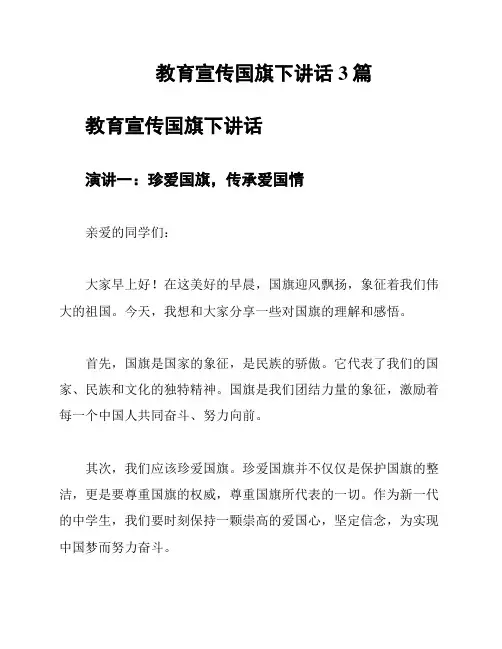 教育宣传国旗下讲话 3 篇

教育宣传国旗下讲话

演讲一：珍爱国旗，传承爱国情

亲爱的同学们：

大家早上好！在这美好的早晨，国旗迎风飘扬，象征着我们伟大的祖国。今天，我想和大家分享一些对国旗的理解和感悟。

首先，国旗是国家的象征，是民族的骄傲。它代表了我们的国家、民族和文化的独特精神。国旗是我们团结力量的象征，激励着每一个中国人共同奋斗、努力向前。

其次，我们应该珍爱国旗。珍爱国旗并不仅仅是保护国旗的整洁，更是要尊重国旗的权威，尊重国旗所代表的一切。作为新一代的中学生，我们要时刻保持一颗崇高的爱国心，坚定信念，为实现中国梦而努力奋斗。